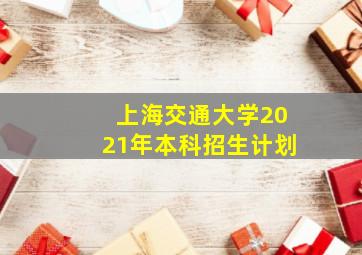 上海交通大学2021年本科招生计划